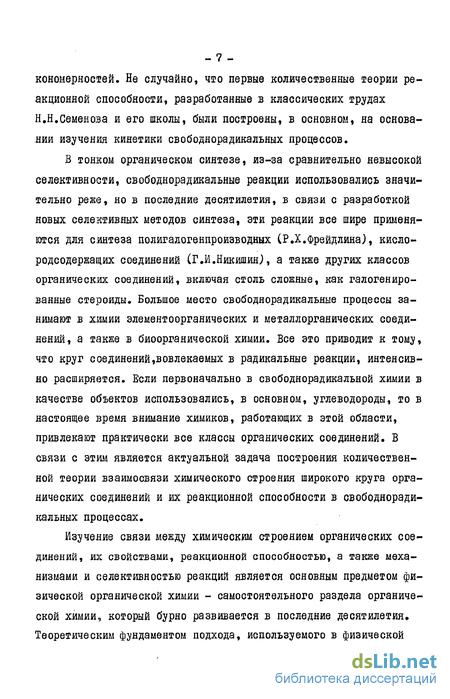 - 7 -

кономерностей. Не случайно, что первые количественные теории реакционной способности, разработанные в классических трудах Н.Н.Семенова и его школы, были построены, в основном, на основании изучения кинетики свободнорадикальных процессов.

В тонком органическом синтезе, из-за сравнительно невысокой селективности, свободнорадикальные реакции использовались значительно реже, но в последние десятилетия, в связи с разработкой новых селективных методов синтеза, эти реакции все шире применяются для синтеза полигалогенпроизводных (Р.Х.Фрейдлина), кислородсодержащих соединений (Г.И.Никишин), а также других классов органических соединений, включая столь сложные, как галогенированные стероиды. Большое место свободнорадикальные процессы занимают в химии элементоорганических и металлорганических соединений, а также в биоорганической химии. Все это приводит к тому, что круг соединений,вовлекаемых в радикальные реакции, интенсивно расширяется. Если первоначально в свободнорадикальной химии в качестве объектов использовались, в основном, углеводороды, то в настоящее время внимание химиков, работающих в этой области, привлекают практически все классы органических соединений. В связи с этим является актуальной задача построения количественной теории взаимосвязи химического строения широкого круга органических соединений и их реакционной способности в свободнорадикальных процессах.

Изучение связи между химическим строением органических соединений, их свойствами, реакционной способностью, а также механизмами и селективностью реакций является основным предметом физической органической химии - самостоятельного раздела органической химии, который бурно развивается в последние десятилетия. Теоретическим фундаментом подхода, используемого в физической

dsLib.net
библиотека диссертаций